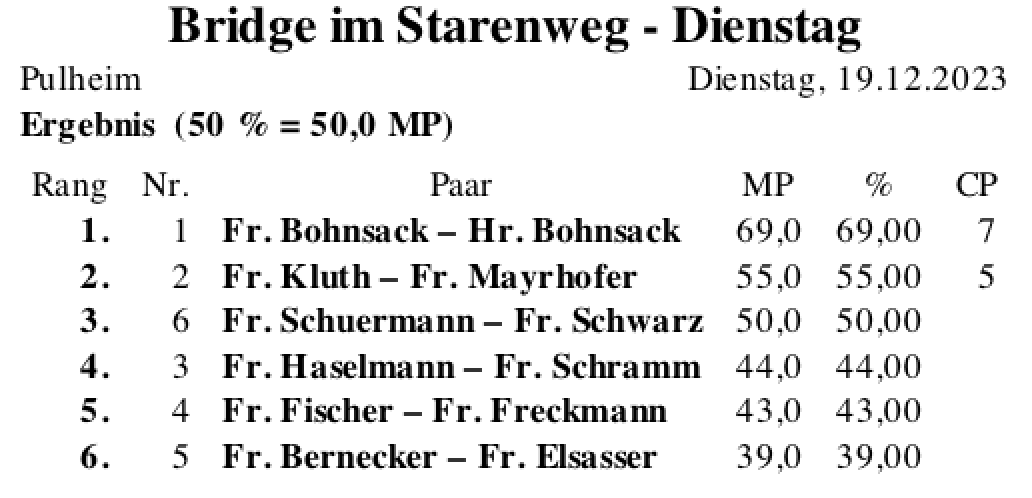 Bridge im Starenweg - Dienstag

Pulheim Dienstag, 19.12.2023

Ergebnis (50 % = 50,0 MP)

| Rang | Nr. | Paar | MP | % | CP |
|---|---|---|---|---|---|
| 1. | 1 | Fr. Bohnsack – Hr. Bohnsack | 69,0 | 69,00 | 7 |
| 2. | 2 | Fr. Kluth – Fr. Mayrhofer | 55,0 | 55,00 | 5 |
| 3. | 6 | Fr. Schuermann – Fr. Schwarz | 50,0 | 50,00 | |
| 4. | 3 | Fr. Haselmann – Fr. Schramm | 44,0 | 44,00 | |
| 5. | 4 | Fr. Fischer – Fr. Freckmann | 43,0 | 43,00 | |
| 6. | 5 | Fr. Bernecker – Fr. Elsasser | 39,0 | 39,00 | |